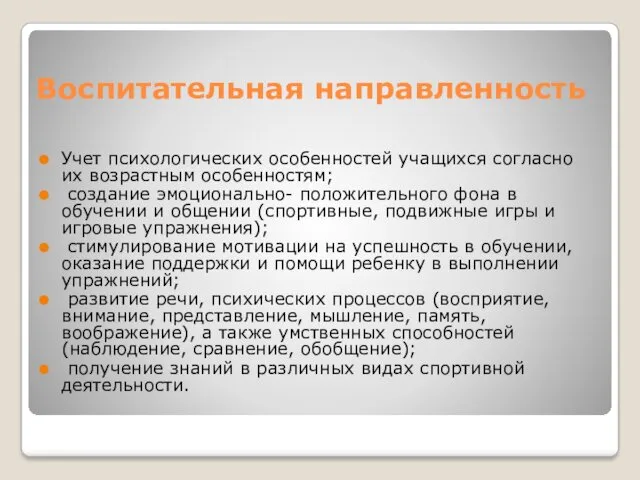 Воспитательная направленность

Учет психологических особенностей учащихся согласно их возрастным особенностям;

создание эмоционально- положительного фона в обучении и общении (спортивные, подвижные игры и игровые упражнения);

стимулирование мотивации на успешность в обучении, оказание поддержки и помощи ребенку в выполнении упражнений;

развитие речи, психических процессов (восприятие, внимание, представление, мышление, память, воображение), а также умственных способностей (наблюдение, сравнение, обобщение);

получение знаний в различных видах спортивной деятельности.